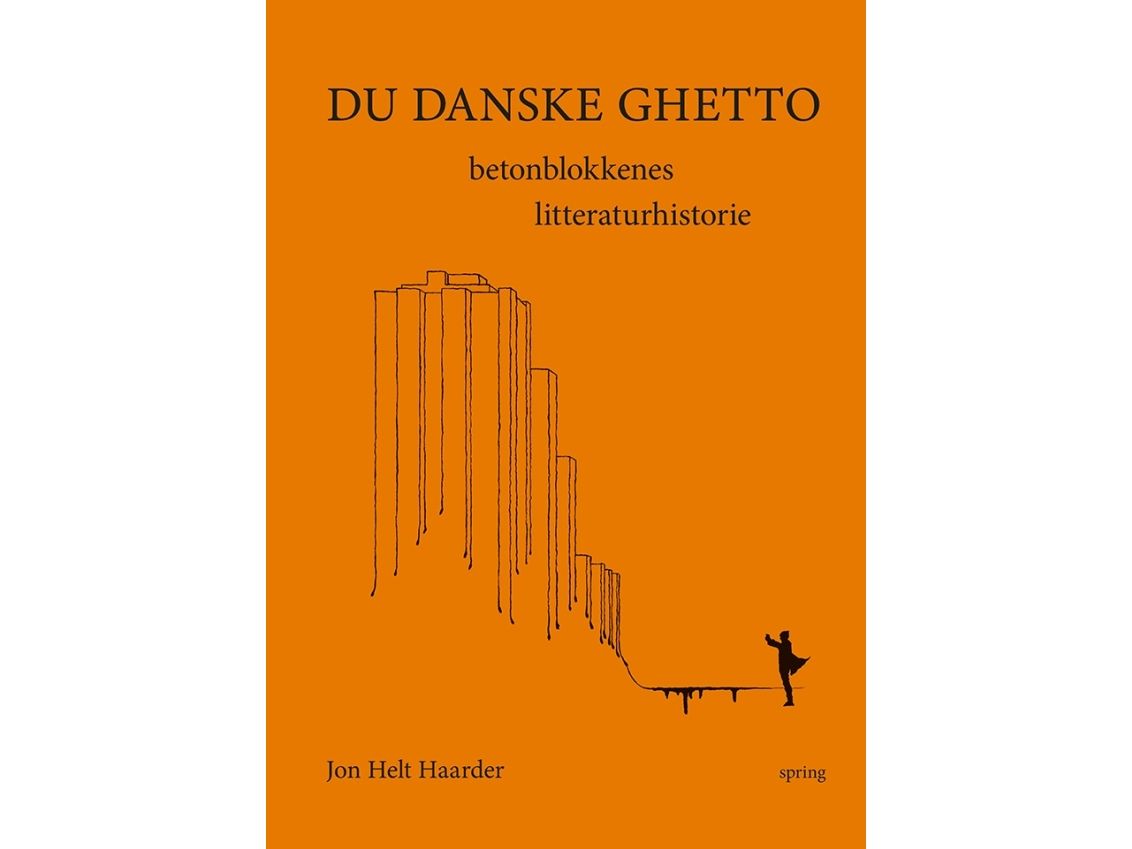 DU DANSKE GHETTO

betonblokkenes
litteraturhistorie

Jon Helt Haarder

spring